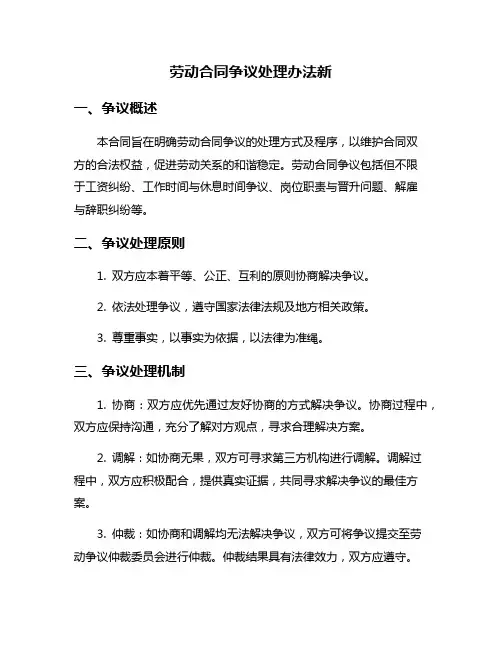 劳动合同争议处理办法新

一、争议概述

本合同旨在明确劳动合同争议的处理方式及程序，以维护合同双方的合法权益，促进劳动关系的和谐稳定。劳动合同争议包括但不限于工资纠纷、工作时间与休息时间争议、岗位职责与晋升问题、解雇与辞职纠纷等。

二、争议处理原则

1. 双方应本着平等、公正、互利的原则协商解决争议。

2. 依法处理争议，遵守国家法律法规及地方相关政策。

3. 尊重事实，以事实为依据，以法律为准绳。

三、争议处理机制

1. 协商：双方应优先通过友好协商的方式解决争议。协商过程中，双方应保持沟通，充分了解对方观点，寻求合理解决方案。

2. 调解：如协商无果，双方可寻求第三方机构进行调解。调解过程中，双方应积极配合，提供真实证据，共同寻求解决争议的最佳方案。

3. 仲裁：如协商和调解均无法解决争议，双方可将争议提交至劳动争议仲裁委员会进行仲裁。仲裁结果具有法律效力，双方应遵守。